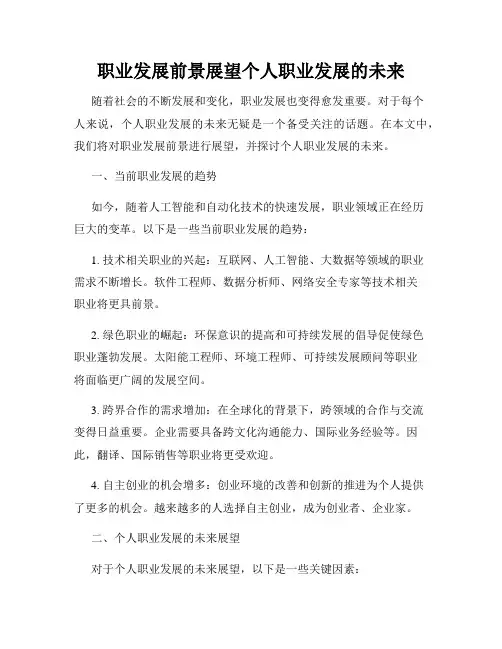 职业发展前景展望个人职业发展的未来

随着社会的不断发展和变化，职业发展也变得愈发重要。对于每个人来说，个人职业发展的未来无疑是一个备受关注的话题。在本文中，我们将对职业发展前景进行展望，并探讨个人职业发展的未来。

一、当前职业发展的趋势

如今，随着人工智能和自动化技术的快速发展，职业领域正在经历巨大的变革。以下是一些当前职业发展的趋势：

1. 技术相关职业的兴起：互联网、人工智能、大数据等领域的职业需求不断增长。软件工程师、数据分析师、网络安全专家等技术相关职业将更具前景。

2. 绿色职业的崛起：环保意识的提高和可持续发展的倡导促使绿色职业蓬勃发展。太阳能工程师、环境工程师、可持续发展顾问等职业将面临更广阔的发展空间。

3. 跨界合作的需求增加：在全球化的背景下，跨领域的合作与交流变得日益重要。企业需要具备跨文化沟通能力、国际业务经验等。因此，翻译、国际销售等职业将更受欢迎。

4. 自主创业的机会增多：创业环境的改善和创新的推进为个人提供了更多的机会。越来越多的人选择自主创业，成为创业者、企业家。

二、个人职业发展的未来展望

对于个人职业发展的未来展望，以下是一些关键因素：